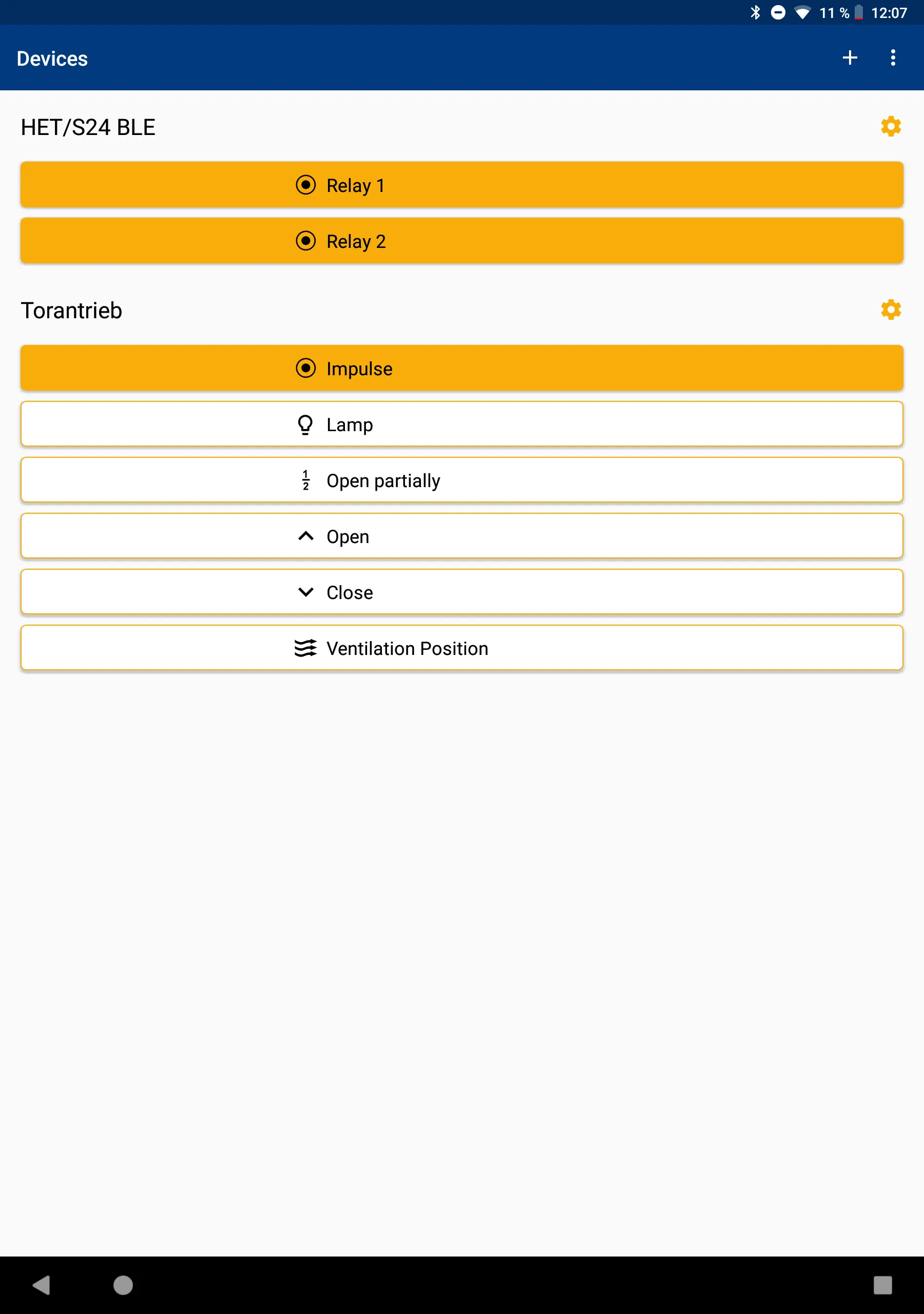 11 % 12:07

Devices

HET/S24 BLE

Relay 1

Relay 2

Torantrieb

Impulse

Lamp

$\frac{1}{2}$ Open partially

Open

Close

Ventilation Position